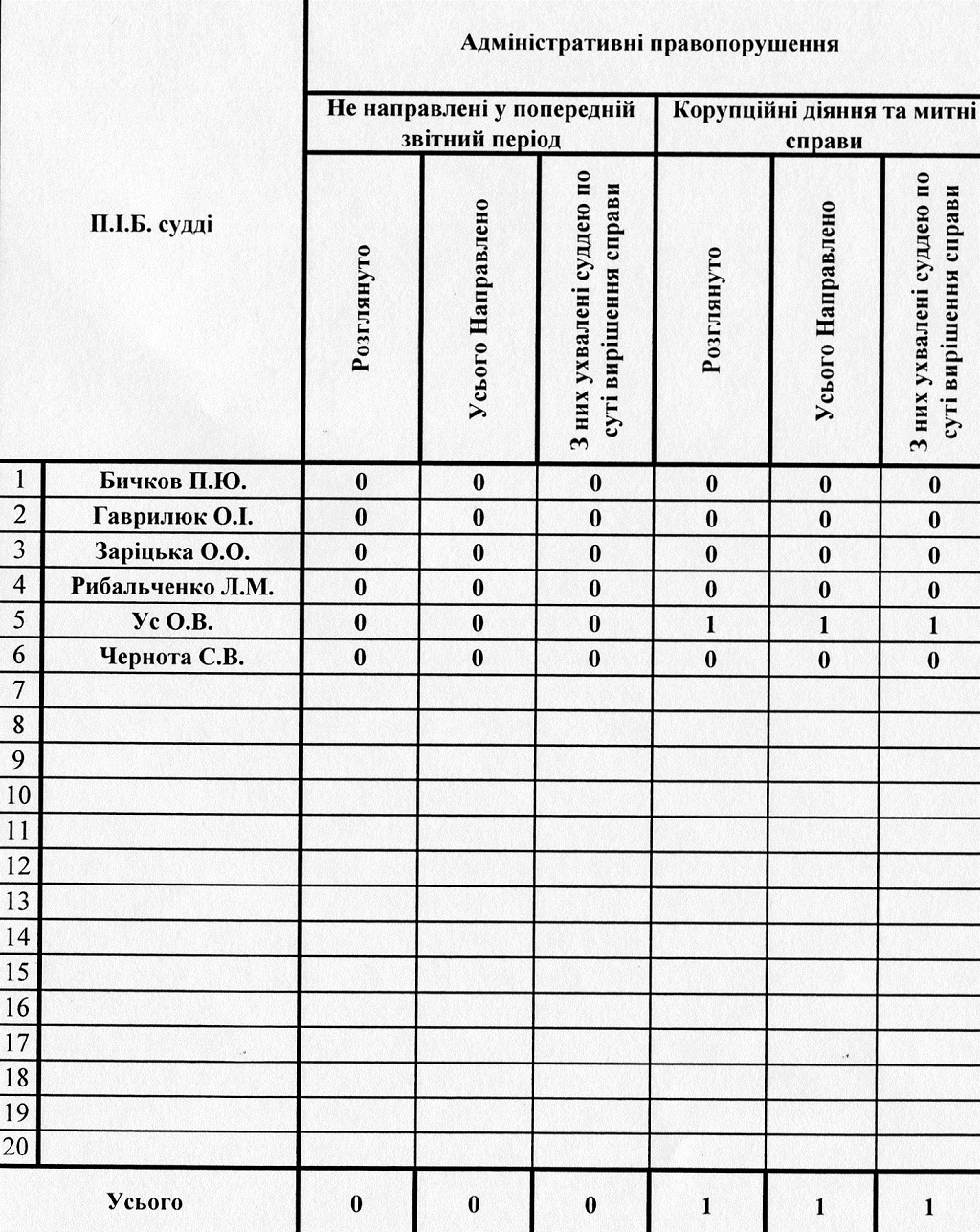 | | П.І.Б. судді | Адміністративні правопорушення | | | | | |
|---|---|---|---|---|---|---|---|
| | | Не направлені у попередній звітний період | | | Корупційні діяння та митні справи | | |
| | | Розглянуто | Усього Направлено | З них ухвалені суддею по суті вирішення справи | Розглянуто | Усього Направлено | З них ухвалені суддею по суті вирішення справи |
| 1 | Бичков П.Ю. | 0 | 0 | 0 | 0 | 0 | 0 |
| 2 | Гаврилюк О.І. | 0 | 0 | 0 | 0 | 0 | 0 |
| 3 | Заріцька О.О. | 0 | 0 | 0 | 0 | 0 | 0 |
| 4 | Рибальченко Л.М. | 0 | 0 | 0 | 0 | 0 | 0 |
| 5 | Ус О.В. | 0 | 0 | 0 | 1 | 1 | 1 |
| 6 | Чернота С.В. | 0 | 0 | 0 | 0 | 0 | 0 |
| 7 | | | | | | | |
| 8 | | | | | | | |
| 9 | | | | | | | |
| 10 | | | | | | | |
| 11 | | | | | | | |
| 12 | | | | | | | |
| 13 | | | | | | | |
| 14 | | | | | | | |
| 15 | | | | | | | |
| 16 | | | | | | | |
| 17 | | | | | | | |
| 18 | | | | | | | |
| 19 | | | | | | | |
| 20 | | | | | | | |
| | Усього | 0 | 0 | 0 | 1 | 1 | 1 |